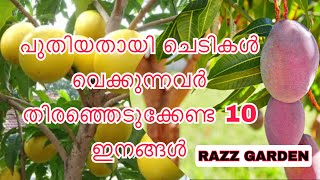 പുതിയതായി ചെടികൾ വെക്കുന്നവർ തിരഞ്ഞെടുക്കേണ്ട 10 ഇനങ്ങൾ

RAZZ GARDEN